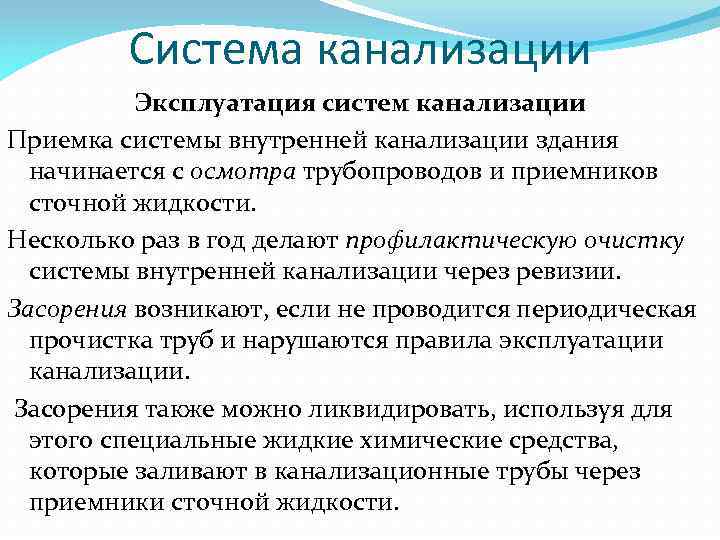 Система канализации

Эксплуатация систем канализации

Приемка системы внутренней канализации здания начинается с осмотра трубопроводов и приемников сточной жидкости.

Несколько раз в год делают профилактическую очистку системы внутренней канализации через ревизии.

Засорения возникают, если не проводится периодическая прочистка труб и нарушаются правила эксплуатации канализации.

Засорения также можно ликвидировать, используя для этого специальные жидкие химические средства, которые заливают в канализационные трубы через приемники сточной жидкости.